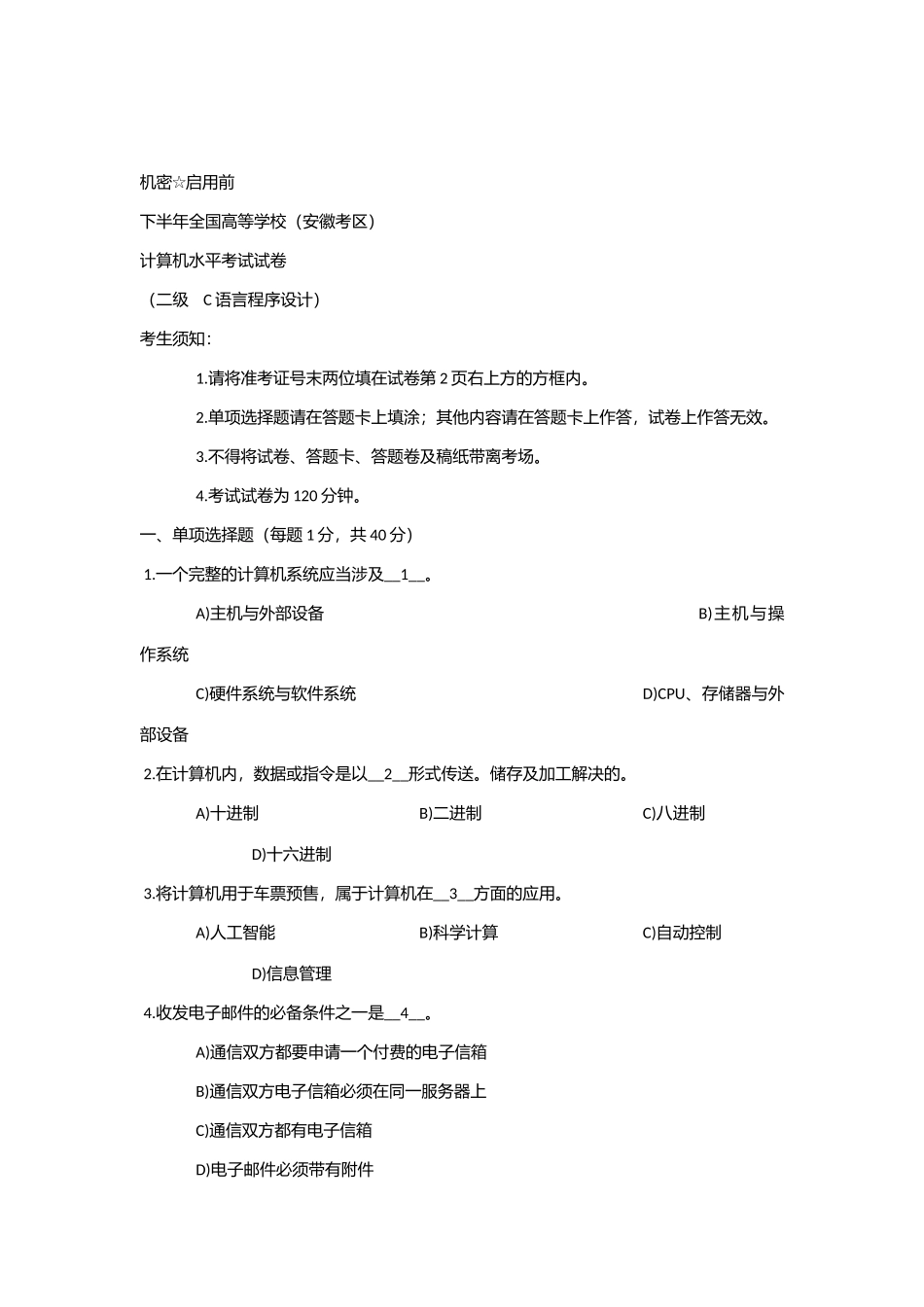 机密☆启用前

下半年全国高等学校（安徽考区）

计算机水平考试试卷

（二级　C 语言程序设计）

考生须知：

1.请将准考证号末两位填在试卷第 2 页右上方的方框内。

2.单项选择题请在答题卡上填涂；其他内容请在答题卡上作答，试卷上作答无效。

3.不得将试卷、答题卡、答题卷及稿纸带离考场。

4.考试试卷为 120 分钟。

一、单项选择题（每题 1 分，共 40 分）

1.一个完整的计算机系统应当涉及__1__。

A)主机与外部设备　　B)主机与操作系统

C)硬件系统与软件系统　　D)CPU、存储器与外部设备

2.在计算机内，数据或指令是以__2__形式传送。储存及加工解决的。

A)十进制　　B)二进制　　C)八进制　　D)十六进制

3.将计算机用于车票预售，属于计算机在__3__方面的应用。

A)人工智能　　B)科学计算　　C)自动控制　　D)信息管理

4.收发电子邮件的必备条件之一是__4__。

A)通信双方都要申请一个付费的电子信箱

B)通信双方电子信箱必须在同一服务器上

C)通信双方都有电子信箱

D)电子邮件必须带有附件